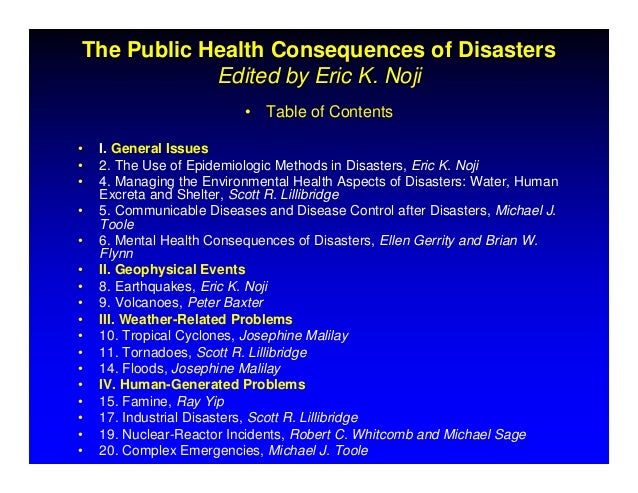 The Public Health Consequences of Disasters
Edited by Eric K. Noji

• Table of Contents

• I. General Issues
• 2. The Use of Epidemiologic Methods in Disasters, Eric K. Noji
• 4. Managing the Environmental Health Aspects of Disasters: Water, Human Excreta and Shelter, Scott R. Lillibridge
• 5. Communicable Diseases and Disease Control after Disasters, Michael J. Toole
• 6. Mental Health Consequences of Disasters, Ellen Gerrity and Brian W. Flynn
• II. Geophysical Events
• 8. Earthquakes, Eric K. Noji
• 9. Volcanoes, Peter Baxter
• III. Weather-Related Problems
• 10. Tropical Cyclones, Josephine Malilay
• 11. Tornadoes, Scott R. Lillibridge
• 14. Floods, Josephine Malilay
• IV. Human-Generated Problems
• 15. Famine, Ray Yip
• 17. Industrial Disasters, Scott R. Lillibridge
• 19. Nuclear-Reactor Incidents, Robert C. Whitcomb and Michael Sage
• 20. Complex Emergencies, Michael J. Toole